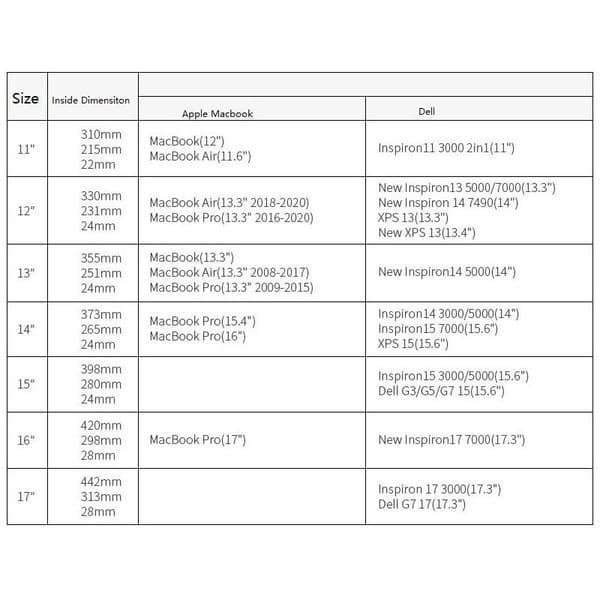 | Size | Inside Dimensiton | Apple Macbook | Dell |
|---|---|---|---|
| 11" | 310mm 215mm 22mm | MacBook(12") MacBook Air(11.6") | Inspiron11 3000 2in1(11") |
| 12" | 330mm 231mm 24mm | MacBook Air(13.3" 2018-2020) MacBook Pro(13.3" 2016-2020) | New Inspiron13 5000/7000(13.3") New Inspiron 14 7490(14") XPS 13(13.3") New XPS 13(13.4") |
| 13" | 355mm 251mm 24mm | MacBook(13.3") MacBook Air(13.3" 2008-2017) MacBook Pro(13.3" 2009-2015) | New Inspiron14 5000(14") |
| 14" | 373mm 265mm 24mm | MacBook Pro(15.4") MacBook Pro(16") | Inspiron14 3000/5000(14") Inspiron15 7000(15.6") XPS 15(15.6") |
| 15" | 398mm 280mm 24mm | | Inspiron15 3000/5000(15.6") Dell G3/G5/G7 15(15.6") |
| 16" | 420mm 298mm 28mm | MacBook Pro(17") | New Inspiron17 7000(17.3") |
| 17" | 442mm 313mm 28mm | | Inspiron 17 3000(17.3") Dell G7 17(17.3") |